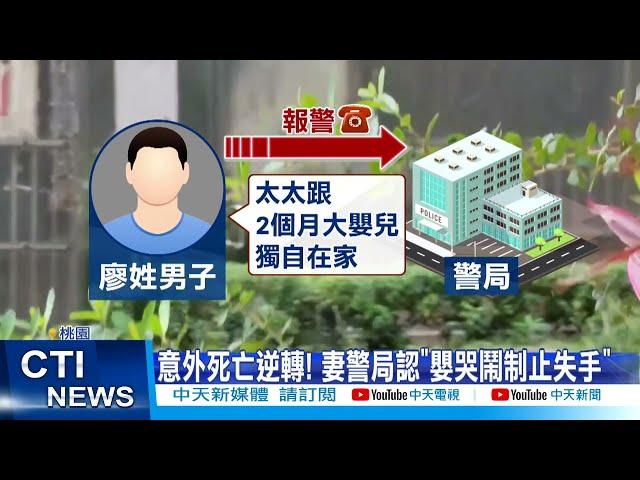 報警

廖姓男子

太太跟
2個月大嬰兒
獨自在家

POLICE

警局

桃園

CTI NEWS

意外死亡逆轉! 妻警局認"嬰哭鬧制止失手"

中天新媒體 請訂閱 YouTube 中天電視 YouTube 中天新聞